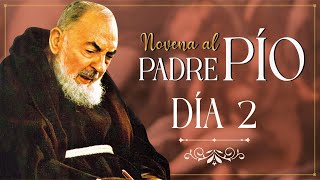 Novena al PADRE PÍO

DÍA 2